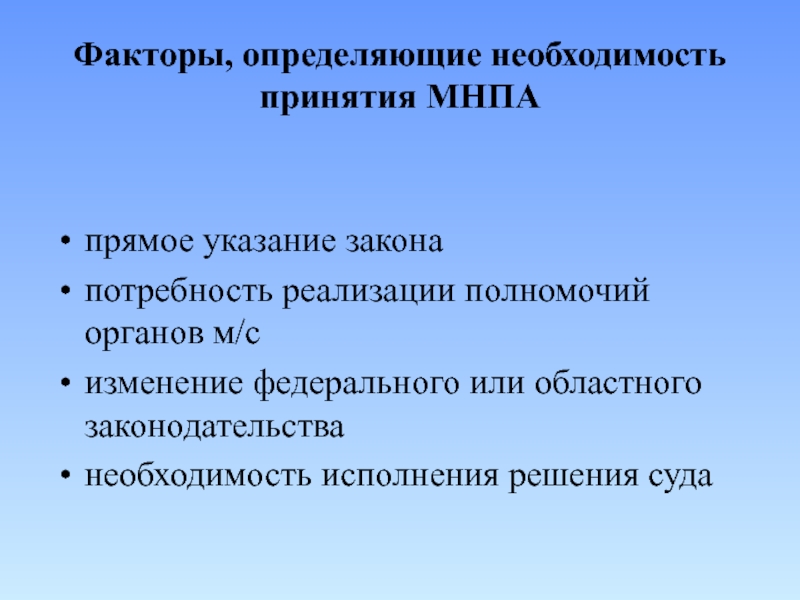 Факторы, определяющие необходимость принятия МНПА

• прямое указание закона
• потребность реализации полномочий органов м/с
• изменение федерального или областного законодательства
• необходимость исполнения решения суда